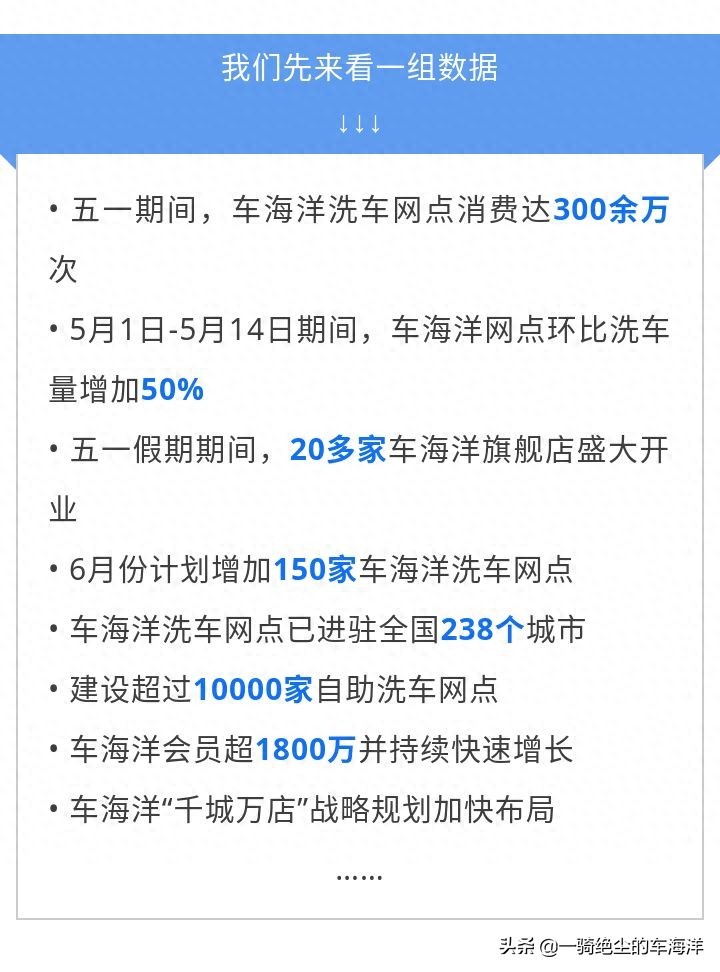 我们先来看一组数据

↓↓↓

• 五一期间，车海洋洗车网点消费达300余万次

• 5月1日-5月14日期间，车海洋网点环比洗车量增加50%

• 五一假期期间，20多家车海洋旗舰店盛大开业

• 6月份计划增加150家车海洋洗车网点

• 车海洋洗车网点已进驻全国238个城市

• 建设超过10000家自助洗车网点

• 车海洋会员超1800万并持续快速增长

• 车海洋“千城万店”战略规划加快布局

……

头条 @一骑绝尘的车海洋